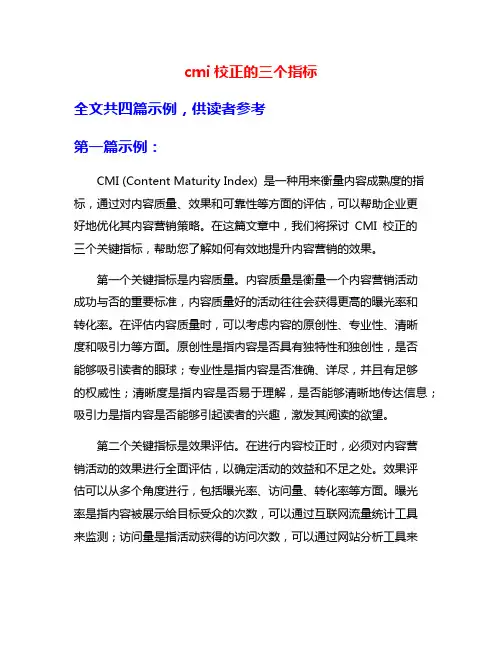 cmi 校正的三个指标

全文共四篇示例，供读者参考

第一篇示例：

CMI (Content Maturity Index) 是一种用来衡量内容成熟度的指标，通过对内容质量、效果和可靠性等方面的评估，可以帮助企业更好地优化其内容营销策略。在这篇文章中，我们将探讨 CMI 校正的三个关键指标，帮助您了解如何有效地提升内容营销的效果。

第一个关键指标是内容质量。内容质量是衡量一个内容营销活动成功与否的重要标准，内容质量好的活动往往会获得更高的曝光率和转化率。在评估内容质量时，可以考虑内容的原创性、专业性、清晰度和吸引力等方面。原创性是指内容是否具有独特性和独创性，是否能够吸引读者的眼球；专业性是指内容是否准确、详尽，并且有足够的权威性；清晰度是指内容是否易于理解，是否能够清晰地传达信息；吸引力是指内容是否能够引起读者的兴趣，激发其阅读的欲望。

第二个关键指标是效果评估。在进行内容校正时，必须对内容营销活动的效果进行全面评估，以确定活动的效益和不足之处。效果评估可以从多个角度进行，包括曝光率、访问量、转化率等方面。曝光率是指内容被展示给目标受众的次数，可以通过互联网流量统计工具来监测；访问量是指活动获得的访问次数，可以通过网站分析工具来